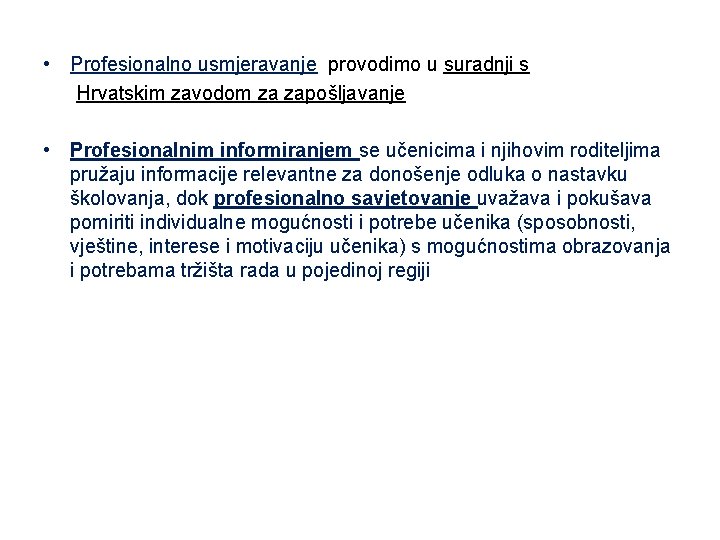 • Profesionalno usmjeravanje provodimo u suradnji s Hrvatskim zavodom za zapošljavanje

• Profesionalnim informiranjem se učenicima i njihovim roditeljima pružaju informacije relevantne za donošenje odluka o nastavku školovanja, dok profesionalno savjetovanje uvažava i pokušava pomiriti individualne mogućnosti i potrebe učenika (sposobnosti, vještine, interese i motivaciju učenika) s mogućnostima obrazovanja i potrebama tržišta rada u pojedinoj regiji